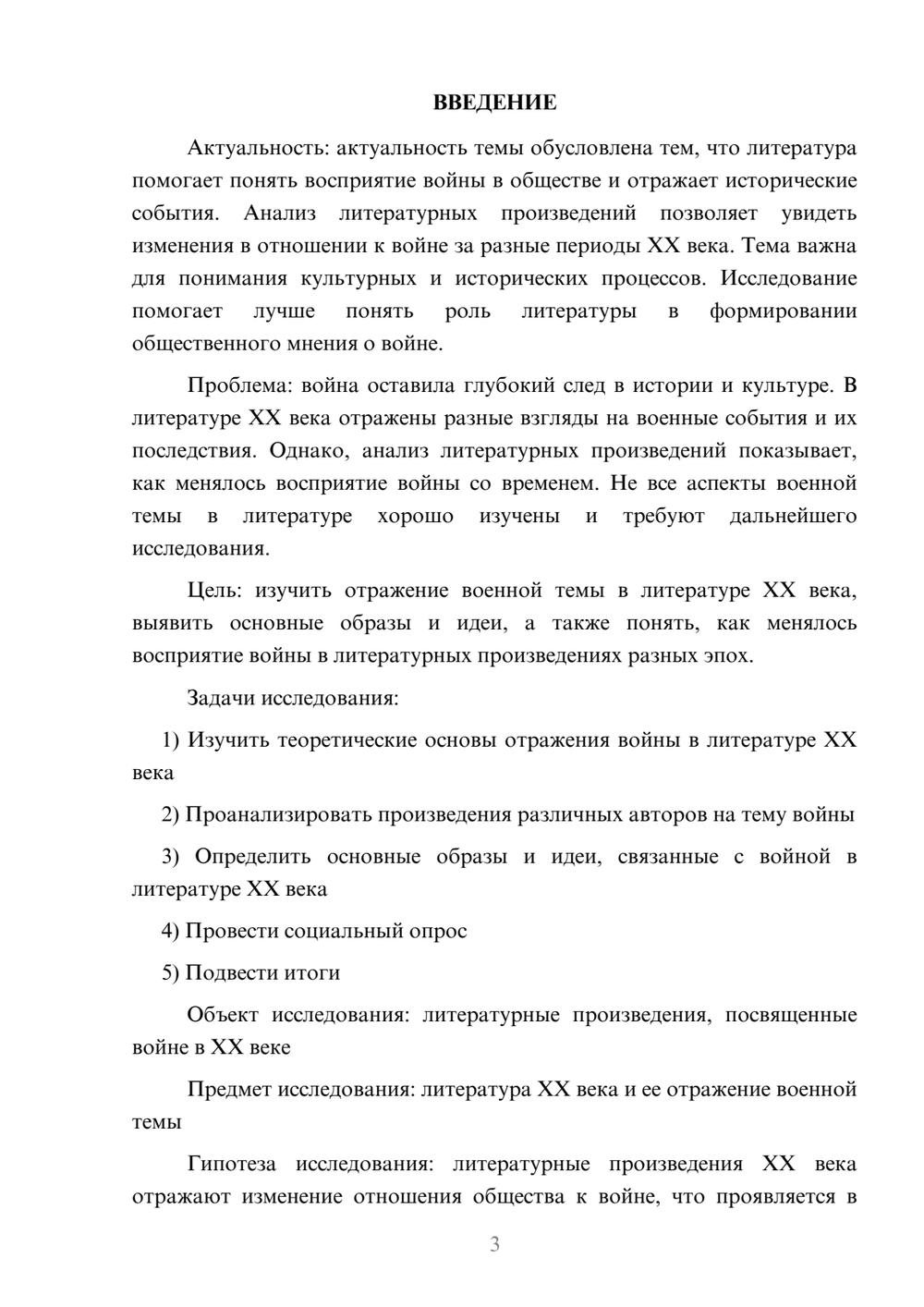 ВВЕДЕНИЕ

Актуальность: актуальность темы обусловлена тем, что литература помогает понять восприятие войны в обществе и отражает исторические события. Анализ литературных произведений позволяет увидеть изменения в отношении к войне за разные периоды XX века. Тема важна для понимания культурных и исторических процессов. Исследование помогает лучше понять роль литературы в формировании общественного мнения о войне.

Проблема: война оставила глубокий след в истории и культуре. В литературе XX века отражены разные взгляды на военные события и их последствия. Однако, анализ литературных произведений показывает, как менялось восприятие войны со временем. Не все аспекты военной темы в литературе хорошо изучены и требуют дальнейшего исследования.

Цель: изучить отражение военной темы в литературе XX века, выявить основные образы и идеи, а также понять, как менялось восприятие войны в литературных произведениях разных эпох.

Задачи исследования:

1) Изучить теоретические основы отражения войны в литературе XX века

2) Проанализировать произведения различных авторов на тему войны

3) Определить основные образы и идеи, связанные с войной в литературе XX века

4) Провести социальный опрос

5) Подвести итоги

Объект исследования: литературные произведения, посвященные войне в XX веке

Предмет исследования: литература XX века и ее отражение военной темы

Гипотеза исследования: литературные произведения XX века отражают изменение отношения общества к войне, что проявляется в

3